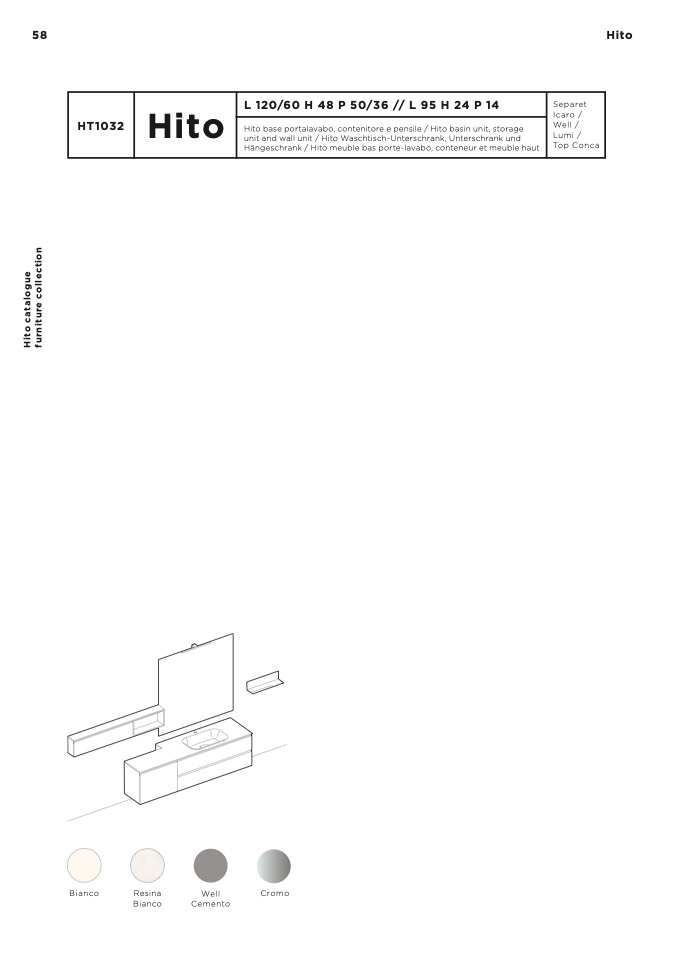 58

Hito

HT1032

Hito

L 120/60 H 48 P 50/36 // L 95 H 24 P 14

Hito base portalavabo, contenitore e pensile / Hito basin unit, storage unit and wall unit / Hito Waschtisch-Unterschrank, Unterschrank und Hängeschrank / Hito meuble bas porte-lavabo, conteneur et meuble haut

Separet
Icaro /
Well /
Lumi /
Top Conca

Hito catalogue
furniture collection

Bianco

Resina
Bianco

Well
Cemento

Cromo